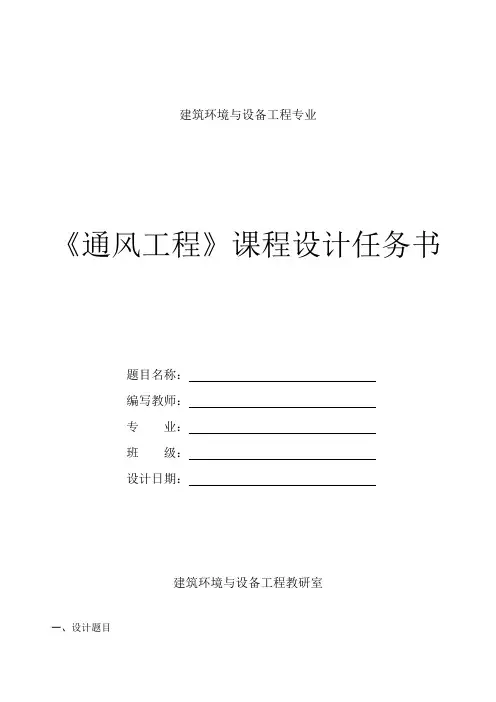 建筑环境与设备工程专业

《通风工程》课程设计任务书

题目名称：

编写教师：

专　　业：

班　　级：

设计日期：

建筑环境与设备工程教研室

一、设计题目